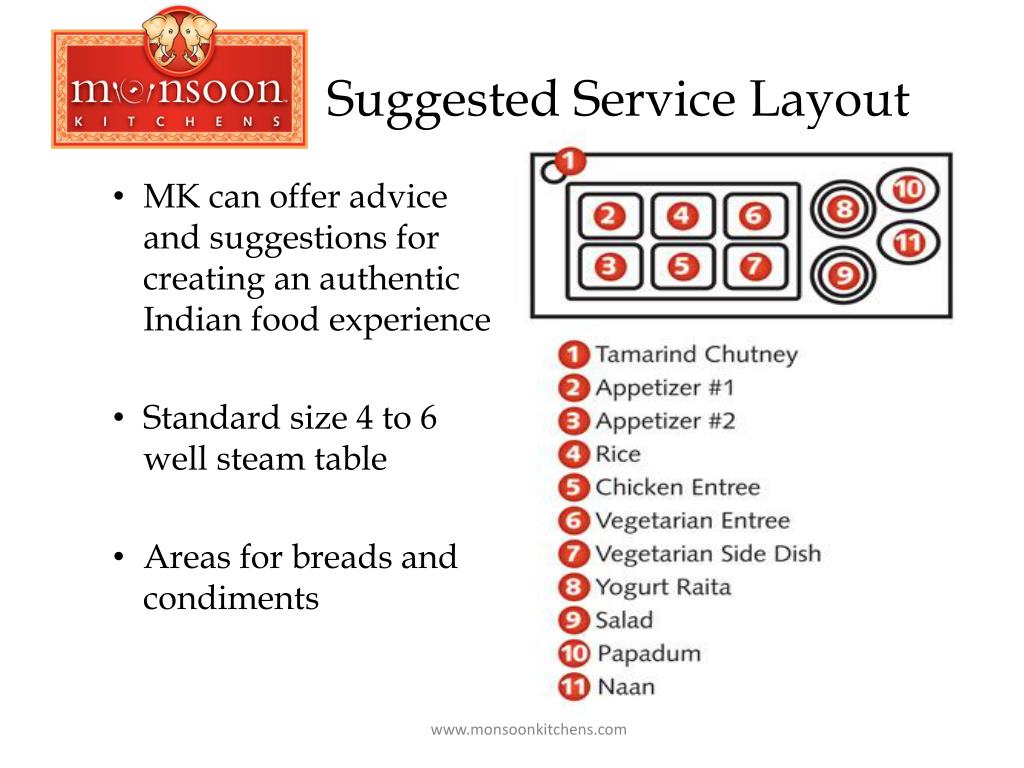 monsoon
KITCHENS

Suggested Service Layout

• MK can offer advice and suggestions for creating an authentic Indian food experience

• Standard size 4 to 6 well steam table

• Areas for breads and condiments

1
2 4 6
3 5 7
8
9
10
11

1 Tamarind Chutney
2 Appetizer #1
3 Appetizer #2
4 Rice
5 Chicken Entree
6 Vegetarian Entree
7 Vegetarian Side Dish
8 Yogurt Raita
9 Salad
10 Papadum
11 Naan

www.monsoonkitchens.com